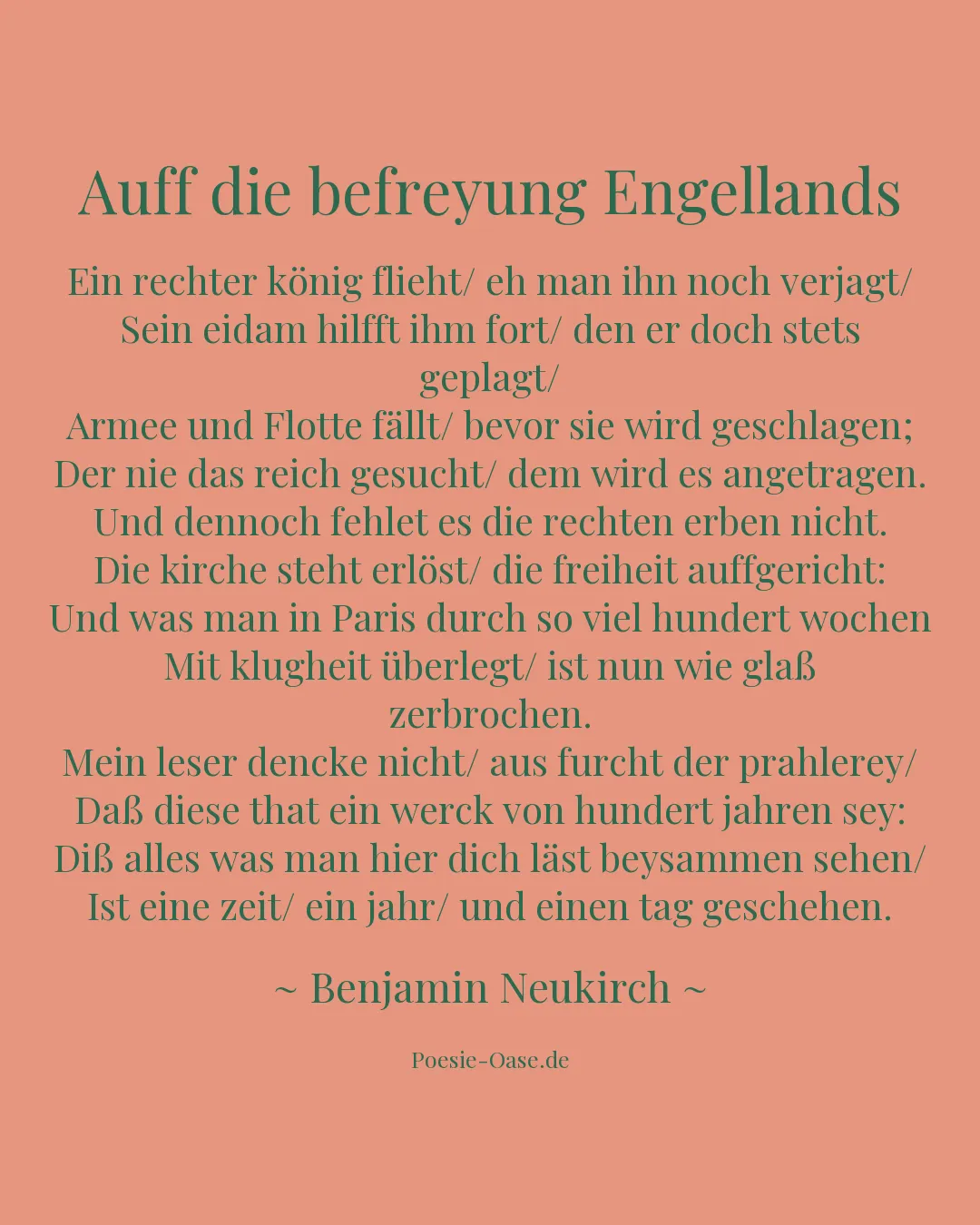 Auff die befreyung Engellands

Ein rechter könig flieht/ eh man ihn noch verjagt/
Sein eidam hilfft ihm fort/ den er doch stets geplagt/
Armee und Flotte fällt/ bevor sie wird geschlagen;
Der nie das reich gesucht/ dem wird es angetragen.
Und dennoch fehlet es die rechten erben nicht.
Die kirche steht erlöst/ die freiheit auffgericht:
Und was man in Paris durch so viel hundert wochen
Mit klugheit überlegt/ ist nun wie glaß zerbrochen.
Mein leser dencke nicht/ aus furcht der prahlerey/
Daß diese that ein werck von hundert jahren sey:
Diß alles was man hier dich läst beysammen sehen/
Ist eine zeit/ ein jahr/ und einen tag geschehen.

~ Benjamin Neukirch ~

Poesie-Oase.de